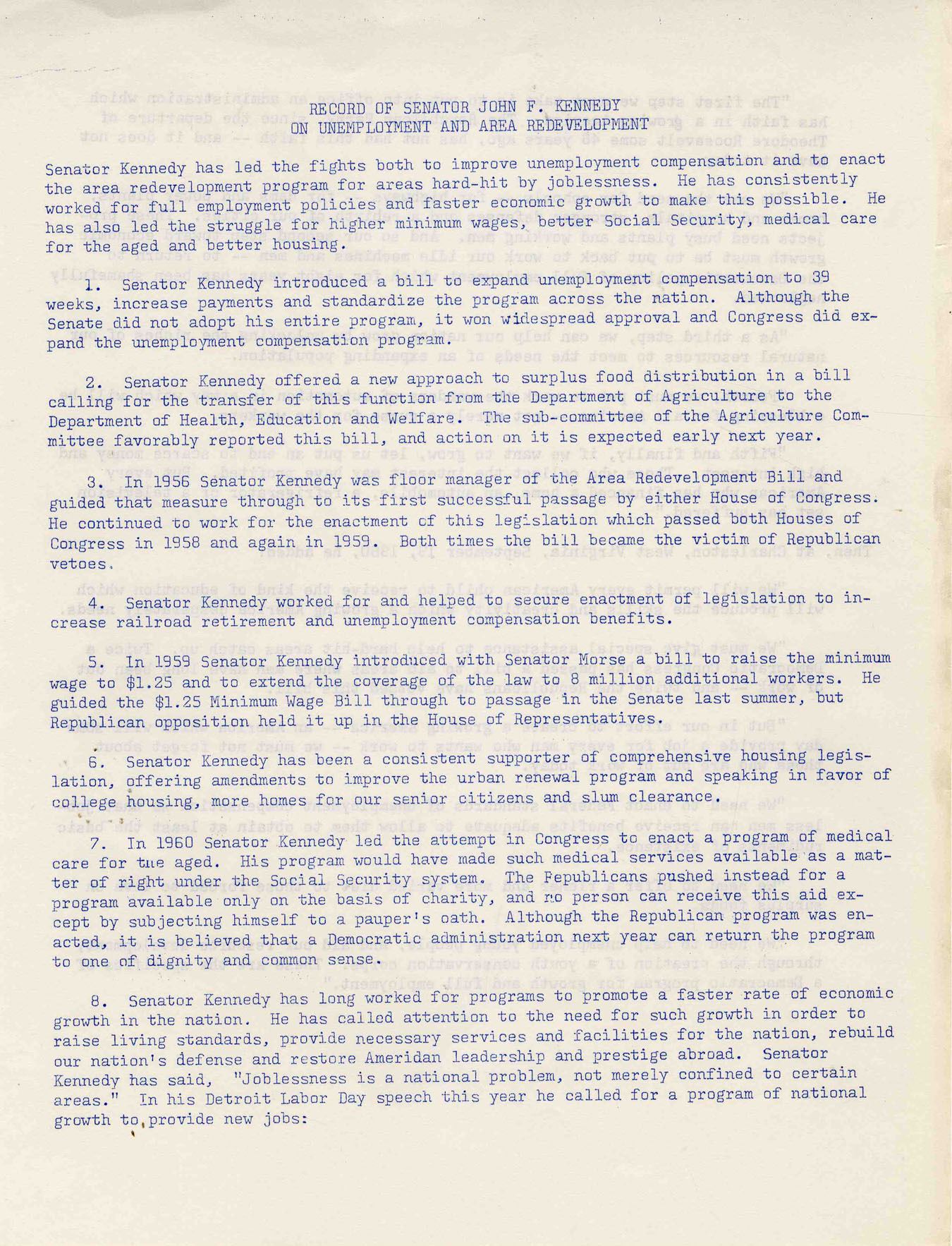 RECORD OF SENATOR JOHN F. KENNEDY
ON UNEMPLOYMENT AND AREA REDEVELOPMENT

Senator Kennedy has led the fights both to improve unemployment compensation and to enact the area redevelopment program for areas hard-hit by joblessness. He has consistently worked for full employment policies and faster economic growth to make this possible. He has also led the struggle for higher minimum wages, better Social Security, medical care for the aged and better housing.

1. Senator Kennedy introduced a bill to expand unemployment compensation to 39 weeks, increase payments and standardize the program across the nation. Although the Senate did not adopt his entire program, it won widespread approval and Congress did expand the unemployment compensation program.

2. Senator Kennedy offered a new approach to surplus food distribution in a bill calling for the transfer of this function from the Department of Agriculture to the Department of Health, Education and Welfare. The sub-committee of the Agriculture Committee favorably reported this bill, and action on it is expected early next year.

3. In 1956 Senator Kennedy was floor manager of the Area Redevelopment Bill and guided that measure through to its first successful passage by either House of Congress. He continued to work for the enactment of this legislation which passed both Houses of Congress in 1958 and again in 1959. Both times the bill became the victim of Republican vetoes.

4. Senator Kennedy worked for and helped to secure enactment of legislation to increase railroad retirement and unemployment compensation benefits.

5. In 1959 Senator Kennedy introduced with Senator Morse a bill to raise the minimum wage to $1.25 and to extend the coverage of the law to 8 million additional workers. He guided the $1.25 Minimum Wage Bill through to passage in the Senate last summer, but Republican opposition held it up in the House of Representatives.

6. Senator Kennedy has been a consistent supporter of comprehensive housing legislation, offering amendments to improve the urban renewal program and speaking in favor of college housing, more homes for our senior citizens and slum clearance.

7. In 1960 Senator Kennedy led the attempt in Congress to enact a program of medical care for the aged. His program would have made such medical services available as a matter of right under the Social Security system. The Fepublicans pushed instead for a program available only on the basis of charity, and no person can receive this aid except by subjecting himself to a pauper's oath. Although the Republican program was enacted, it is believed that a Democratic administration next year can return the program to one of dignity and common sense.

8. Senator Kennedy has long worked for programs to promote a faster rate of economic growth in the nation. He has called attention to the need for such growth in order to raise living standards, provide necessary services and facilities for the nation, rebuild our nation's defense and restore Ameridan leadership and prestige abroad. Senator Kennedy has said, "Joblessness is a national problem, not merely confined to certain areas." In his Detroit Labor Day speech this year he called for a program of national growth to provide new jobs: